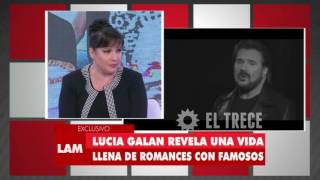 EL TRECE

EXCLUSIVO

LAM

LUCIA GALAN REVELA UNA VIDA LLENA DE ROMANCES CON FAMOSOS